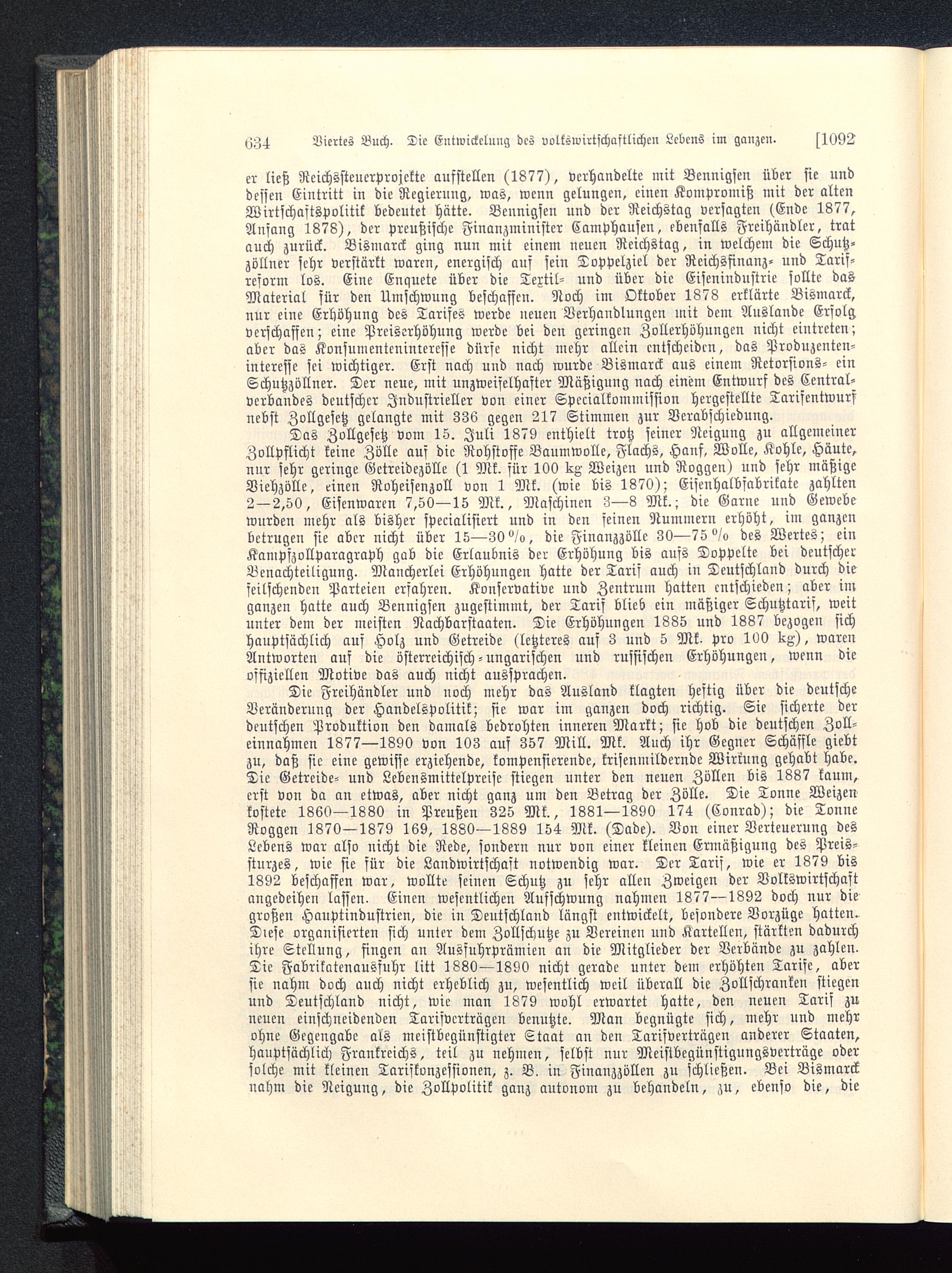 634 Viertes Buch. Die Entwickelung des volkswirtschaftlichen Lebens im ganzen. [1092

er ließ Reichssteuerprojekte aufstellen (1877), verhandelte mit Bennigsen über sie und dessen Eintritt in die Regierung, was, wenn gelungen, einen Kompromiß mit der alten Wirtschaftspolitik bedeutet hätte. Bennigsen und der Reichstag versagten (Ende 1877, Anfang 1878), der preußische Finanzminister Camphausen, ebenfalls Freihändler, trat auch zurück. Bismarck ging nun mit einem neuen Reichstag, in welchem die Schutzzöllner sehr verstärkt waren, energisch auf sein Doppelziel der Reichsfinanz- und Tarifreform los. Eine Enquete über die Textil- und über die Eisenindustrie sollte das Material für den Umschwung beschaffen. Noch im Oktober 1878 erklärte Bismarck, nur eine Erhöhung des Tarifes werde neuen Verhandlungen mit dem Auslande Erfolg verschaffen; eine Preiserhöhung werde bei den geringen Zollerhöhungen nicht eintreten; aber das Konsumenteninteresse dürfe nicht mehr allein entscheiden, das Produzenteninteresse sei wichtiger. Erst nach und nach wurde Bismarck aus einem Retorsions- ein Schutzzöllner. Der neue, mit unzweifelhafter Mäßigung nach einem Entwurf des Centralverbandes deutscher Industrieller von einer Specialkommission hergestellte Tarifentwurf nebst Zollgesetz gelangte mit 336 gegen 217 Stimmen zur Verabschiedung.

Das Zollgesetz vom 15. Juli 1879 enthielt trotz seiner Neigung zu allgemeiner Zollpflicht keine Zölle auf die Rohstoffe Baumwolle, Flachs, Hanf, Wolle, Kohle, Häute, nur sehr geringe Getreidezölle (1 Mk. für 100 kg Weizen und Roggen) und sehr mäßige Viehzölle, einen Roheisenzoll von 1 Mk. (wie bis 1870); Eisenhalbfabrikate zahlten 2—2,50, Eisenwaren 7,50—15 Mk., Maschinen 3—8 Mk.; die Garne und Gewebe wurden mehr als bisher specialisiert und in den feinen Nummern erhöht, im ganzen betrugen sie aber nicht über 15—30 %, die Finanzzölle 30—75 % des Wertes; ein Kampfzollparagraph gab die Erlaubnis der Erhöhung bis aufs Doppelte bei deutscher Benachteiligung. Mancherlei Erhöhungen hatte der Tarif auch in Deutschland durch die feilschenden Parteien erfahren. Konservative und Zentrum hatten entschieden; aber im ganzen hatte auch Bennigsen zugestimmt, der Tarif blieb ein mäßiger Schutztarif, weit unter dem der meisten Nachbarstaaten. Die Erhöhungen 1885 und 1887 bezogen sich hauptsächlich auf Holz und Getreide (letzteres auf 3 und 5 Mk. pro 100 kg), waren Antworten auf die österreichisch-ungarischen und russischen Erhöhungen, wenn die offiziellen Motive das auch nicht aussprachen.

Die Freihändler und noch mehr das Ausland klagten heftig über die deutsche Veränderung der Handelspolitik; sie war im ganzen doch richtig. Sie sicherte der deutschen Produktion den damals bedrohten inneren Markt; sie hob die deutschen Zolleinnahmen 1877—1890 von 103 auf 357 Mill. Mk. Auch ihr Gegner Schäffle giebt zu, daß sie eine gewisse erziehende, kompensierende, krisenmildernde Wirkung gehabt habe. Die Getreide- und Lebensmittelpreise stiegen unter den neuen Zöllen bis 1887 kaum, erst von da an etwas, aber nicht ganz um den Betrag der Zölle. Die Tonne Weizen kostete 1860—1880 in Preußen 325 Mk., 1881—1890 174 (Conrad); die Tonne Roggen 1870—1879 169, 1880—1889 154 Mk. (Dade). Von einer Verteuerung des Lebens war also nicht die Rede, sondern nur von einer kleinen Ermäßigung des Preissturzes, wie sie für die Landwirtschaft notwendig war. Der Tarif, wie er 1879 bis 1892 beschaffen war, wollte seinen Schutz zu sehr allen Zweigen der Volkswirtschaft angedeihen lassen. Einen wesentlichen Aufschwung nahmen 1877—1892 doch nur die großen Hauptindustrien, die in Deutschland längst entwickelt, besondere Vorzüge hatten. Diese organisierten sich unter dem Zollschutze zu Vereinen und Kartellen, stärkten dadurch ihre Stellung, fingen an Ausfuhrprämien an die Mitglieder der Verbände zu zahlen. Die Fabrikatenausfuhr litt 1880—1890 nicht gerade unter dem erhöhten Tarife, aber sie nahm doch auch nicht erheblich zu, wesentlich weil überall die Zollschranken stiegen und Deutschland nicht, wie man 1879 wohl erwartet hatte, den neuen Tarif zu neuen einschneidenden Tarifverträgen benutzte. Man begnügte sich, mehr und mehr ohne Gegengabe als meistbegünstigter Staat an den Tarifverträgen anderer Staaten, hauptsächlich Frankreichs, teil zu nehmen, selbst nur Meistbegünstigungsverträge oder solche mit kleinen Tarifkonzessionen, z. B. in Finanzzöllen zu schließen. Bei Bismarck nahm die Neigung, die Zollpolitik ganz autonom zu behandeln, zu, ebenso die, die